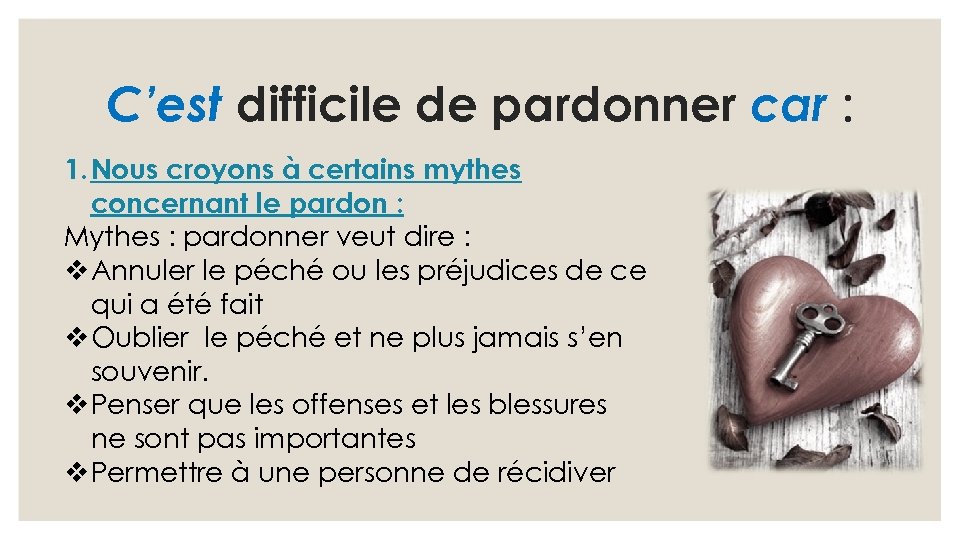 C’est difficile de pardonner car :

1. Nous croyons à certains mythes concernant le pardon :

Mythes : pardonner veut dire :

❖ Annuler le péché ou les préjudices de ce qui a été fait

❖ Oublier le péché et ne plus jamais s’en souvenir.

❖ Penser que les offenses et les blessures ne sont pas importantes

❖ Permettre à une personne de récidiver